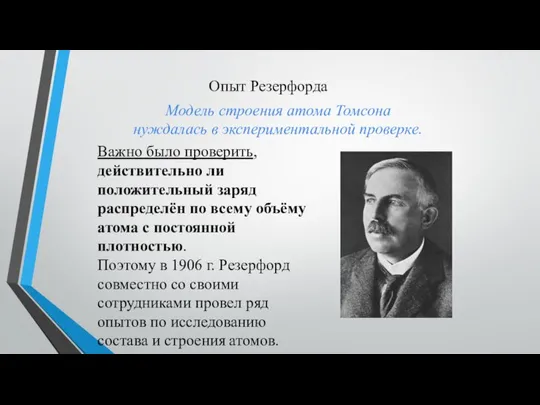 Опыт Резерфорда

Модель строения атома Томсона нуждалась в экспериментальной проверке.

Важно было проверить, действительно ли положительный заряд распределён по всему объёму атома с постоянной плотностью.
Поэтому в 1906 г. Резерфорд совместно со своими сотрудниками провел ряд опытов по исследованию состава и строения атомов.